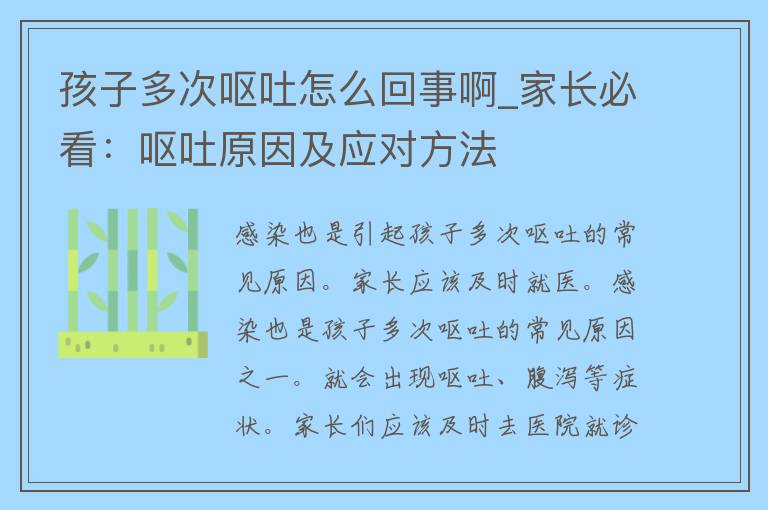 孩子多次呕吐怎么回事啊_家长必看：呕吐原因及应对方法

感染也是引起孩子多次呕吐的常见原因。家长应该及时就医。感染也是孩子多次呕吐的常见原因之一。就会出现呕吐、腹泻等症状。家长们应该及时去医院就诊